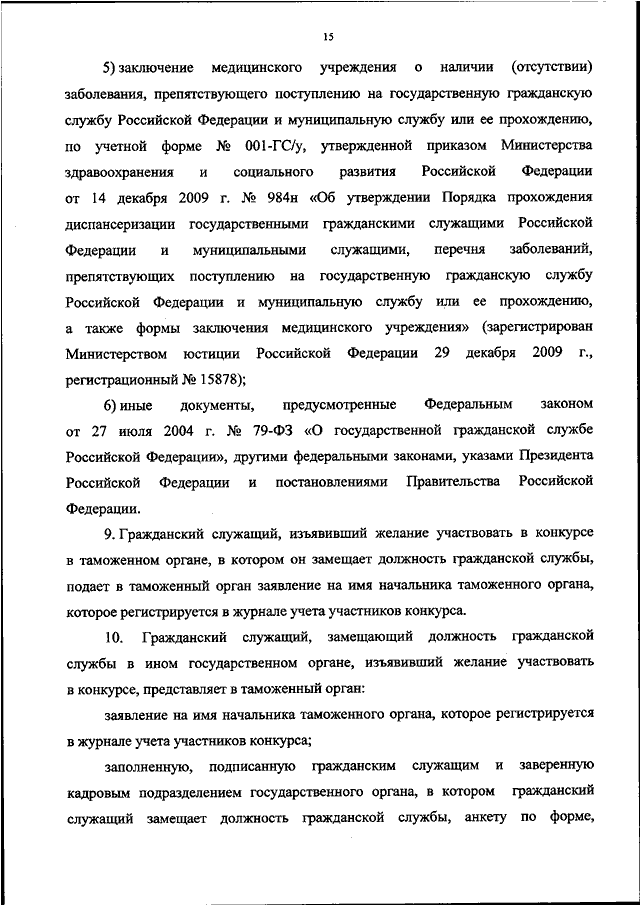 15

5) заключение медицинского учреждения о наличии (отсутствии) заболевания, препятствующего поступлению на государственную гражданскую службу Российской Федерации и муниципальную службу или ее прохождению, по учетной форме № 001-ГС/у, утвержденной приказом Министерства здравоохранения и социального развития Российской Федерации от 14 декабря 2009 г. № 984н «Об утверждении Порядка прохождения диспансеризации государственными гражданскими служащими Российской Федерации и муниципальными служащими, перечня заболеваний, препятствующих поступлению на государственную гражданскую службу Российской Федерации и муниципальную службу или ее прохождению, а также формы заключения медицинского учреждения» (зарегистрирован Министерством юстиции Российской Федерации 29 декабря 2009 г., регистрационный № 15878);

6) иные документы, предусмотренные Федеральным законом от 27 июля 2004 г. № 79-ФЗ «О государственной гражданской службе Российской Федерации», другими федеральными законами, указами Президента Российской Федерации и постановлениями Правительства Российской Федерации.

9. Гражданский служащий, изъявивший желание участвовать в конкурсе в таможенном органе, в котором он замещает должность гражданской службы, подает в таможенный орган заявление на имя начальника таможенного органа, которое регистрируется в журнале учета участников конкурса.

10. Гражданский служащий, замещающий должность гражданской службы в ином государственном органе, изъявивший желание участвовать в конкурсе, представляет в таможенный орган:

заявление на имя начальника таможенного органа, которое регистрируется в журнале учета участников конкурса;

заполненную, подписанную гражданским служащим и заверенную кадровым подразделением государственного органа, в котором гражданский служащий замещает должность гражданской службы, анкету по форме,